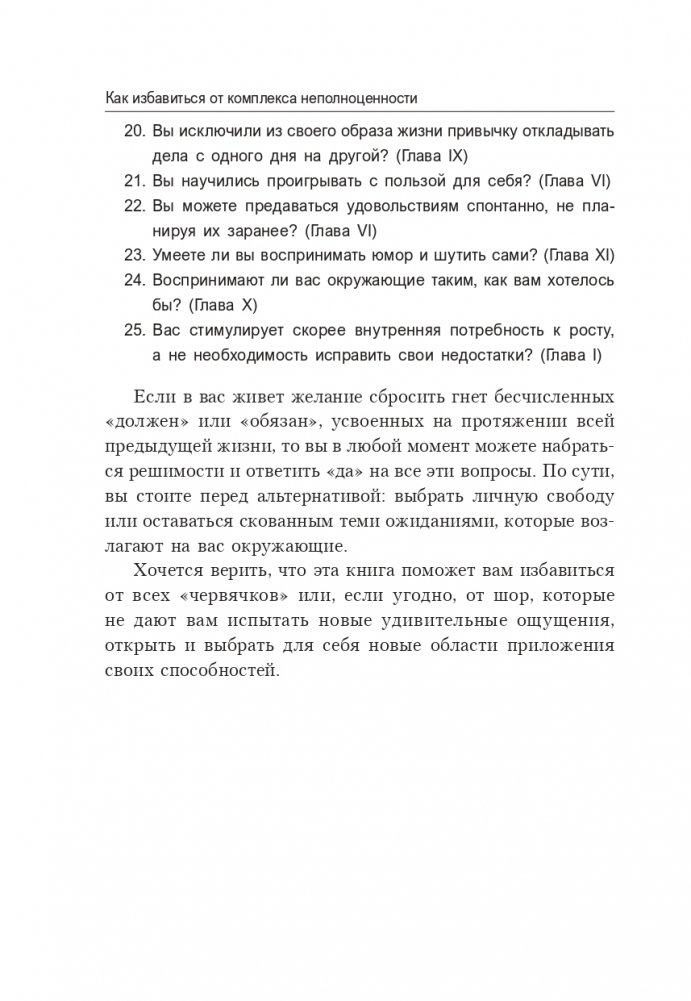 Как избавиться от комплекса неполноценности

20. Вы исключили из своего образа жизни привычку откладывать дела с одного дня на другой? (Глава IX)
21. Вы научились проигрывать с пользой для себя? (Глава VI)
22. Вы можете предаваться удовольствиям спонтанно, не планируя их заранее? (Глава VI)
23. Умеете ли вы воспринимать юмор и шутить сами? (Глава XI)
24. Воспринимают ли вас окружающие таким, как вам хотелось бы? (Глава X)
25. Вас стимулирует скорее внутренняя потребность к росту, а не необходимость исправить свои недостатки? (Глава I)

Если в вас живет желание сбросить гнет бесчисленных «должен» или «обязан», усвоенных на протяжении всей предыдущей жизни, то вы в любой момент можете набраться решимости и ответить «да» на все эти вопросы. По сути, вы стоите перед альтернативой: выбрать личную свободу или оставаться скованным теми ожиданиями, которые возлагают на вас окружающие.

Хочется верить, что эта книга поможет вам избавиться от всех «червячков» или, если угодно, от шор, которые не дают вам испытать новые удивительные ощущения, открыть и выбрать для себя новые области приложения своих способностей.